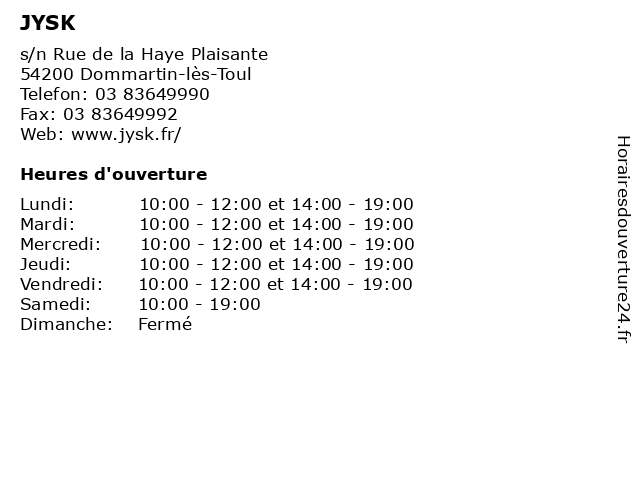 JYSK

s/n Rue de la Haye Plaisante
54200 Dommartin-lès-Toul
Telefon: 03 83649990
Fax: 03 83649992
Web: www.jysk.fr/

Heures d'ouverture

| | |
|---|---|
| Lundi: | 10:00 - 12:00 et 14:00 - 19:00 |
| Mardi: | 10:00 - 12:00 et 14:00 - 19:00 |
| Mercredi: | 10:00 - 12:00 et 14:00 - 19:00 |
| Jeudi: | 10:00 - 12:00 et 14:00 - 19:00 |
| Vendredi: | 10:00 - 12:00 et 14:00 - 19:00 |
| Samedi: | 10:00 - 19:00 |
| Dimanche: | Fermé |

Horairesdouverture24.fr